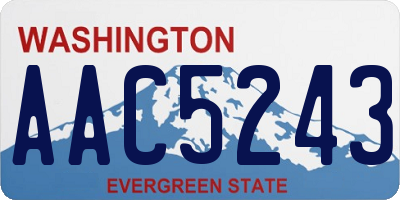 WASHINGTON

AAC5243

EVERGREEN STATE